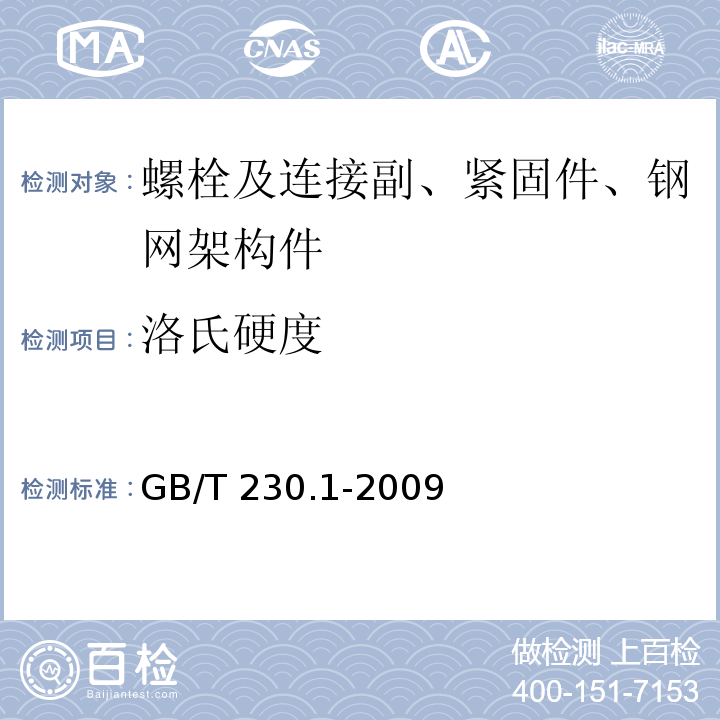 MA CNAS AL ilac-MRA

检测对象：螺栓及连接副、紧固件、钢网架构件

检测项目：洛氏硬度

检测标准：GB/T 230.1-2009

百检
Baijiantest.com

做检测 上百检
400-151-7153